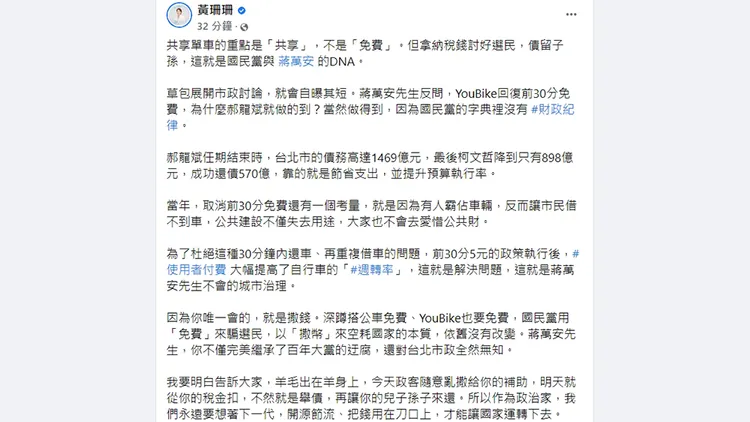 黃珊珊
32 分鐘 ·

共享單車的重點是「共享」，不是「免費」。但拿納稅錢討好選民，債留子孫，這就是國民黨與 蔣萬安 的DNA。

草包展開市政討論，就會自曝其短。蔣萬安先生反問，YouBike回復前30分免費，為什麼郝龍斌就做的到？當然做得到，因為國民黨的字典裡沒有 #財政紀律。

郝龍斌任期結束時，台北市的債務高達1469億元，最後柯文哲降到只有898億元，成功還債570億，靠的就是節省支出，並提升預算執行率。

當年，取消前30分免費還有一個考量，就是因為有人霸佔車輛，反而讓市民借不到車，公共建設不僅失去用途，大家也不會去愛惜公共財。

為了杜絕這種30分鐘內還車、再重複借車的問題，前30分5元的政策執行後，#使用者付費 大幅提高了自行車的「#週轉率」，這就是解決問題，這就是蔣萬安先生不會的城市治理。

因為你唯一會的，就是撒錢。深蹲搭公車免費、YouBike也要免費，國民黨用「免費」來騙選民，以「撒幣」來空耗國家的本質，依舊沒有改變。蔣萬安先生，你不僅完美繼承了百年大黨的迂腐，還對台北市政全然無知。

我要明白告訴大家，羊毛出在羊身上，今天政客隨意亂撒給你的補助，明天就從你的稅金扣，不然就是舉債，再讓你的兒子孫子來還。所以作為政治家，我們永遠要想著下一代，開源節流、把錢用在刀口上，才能讓國家運轉下去。